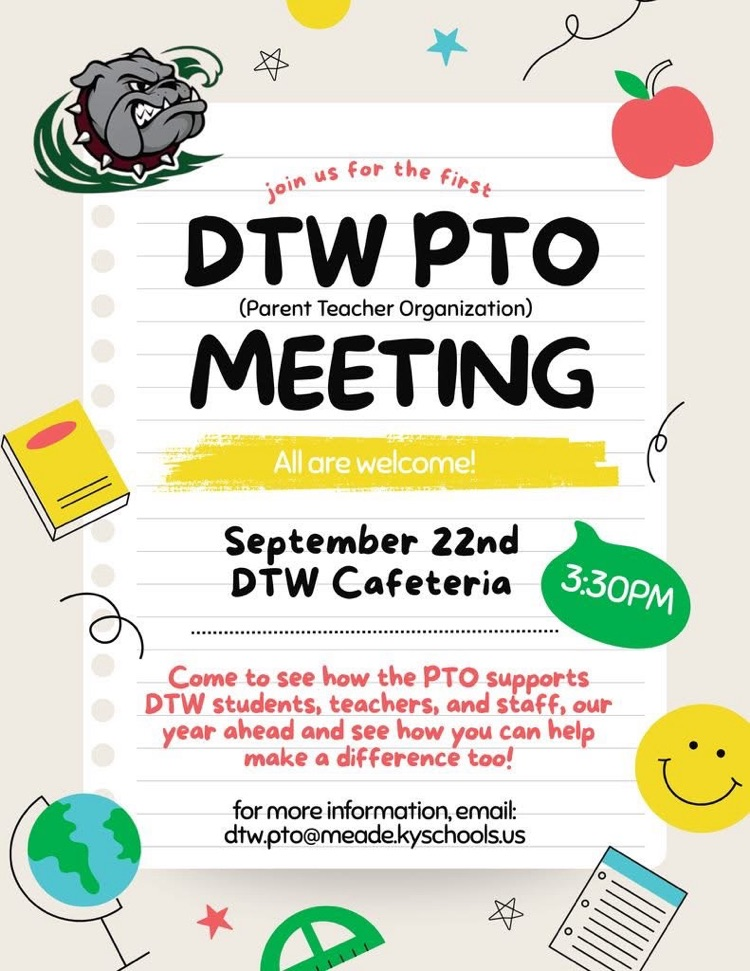 join us for the first

DTW PTO

(Parent Teacher Organization)

MEETING

All are welcome!

September 22nd
DTW Cafeteria

3:30PM

Come to see how the PTO supports DTW students, teachers, and staff, our year ahead and see how you can help make a difference too!

for more information, email:
dtw.pto@meade.kyschools.us